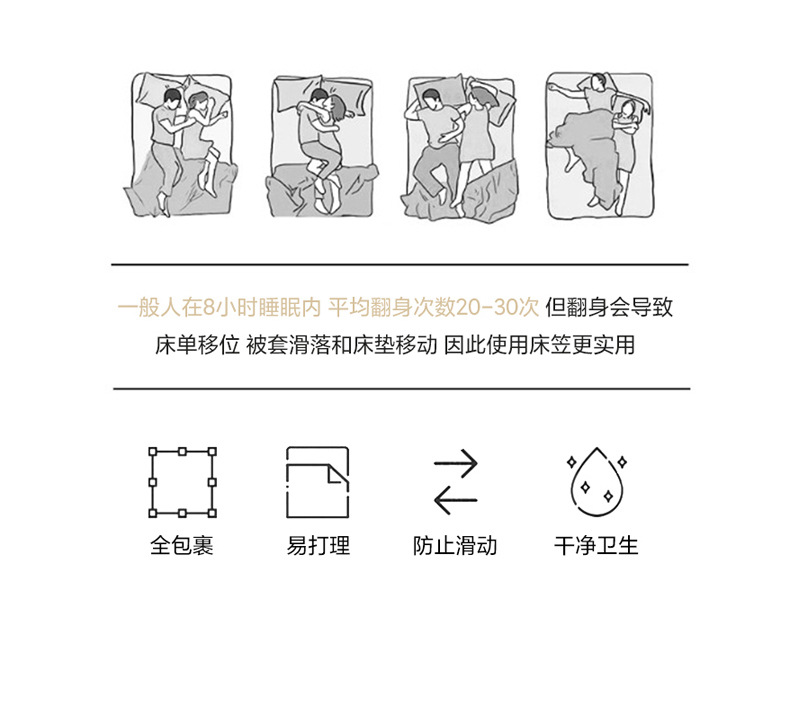 一般人在8小时睡眠内 平均翻身次数20-30次 但翻身会导致床单移位 被套滑落和床垫移动 因此使用床笠更实用

全包裹

易打理

防止滑动

干净卫生